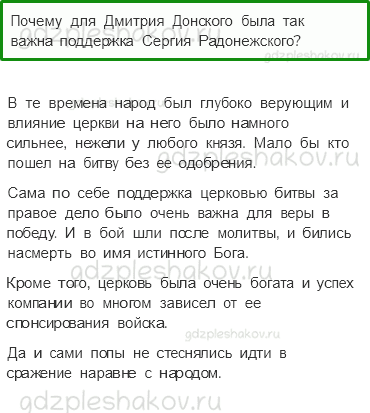 Почему для Дмитрия Донского была так важна поддержка Сергия Радонежского?

gdzpleshakov.ru

gdzpleshakov.ru

В те времена народ был глубоко верующим и влияние церкви на него было намного сильнее, нежели у любого князя. Мало бы кто пошел на битву без ее одобрения.

gdzpleshakov.ru

Сама по себе поддержка церковью битвы за правое дело было очень важна для веры в победу. И в бой шли после молитвы, и бились насмерть во имя истинного Бога.

gdzpleshakov.ru

Кроме того, церковь была очень богата и успех компании во многом зависел от ее спонсирования войска.

gdzpleshakov.ru

Да и сами попы не стеснялись идти в сражение наравне с народом.

gdzpleshakov.ru